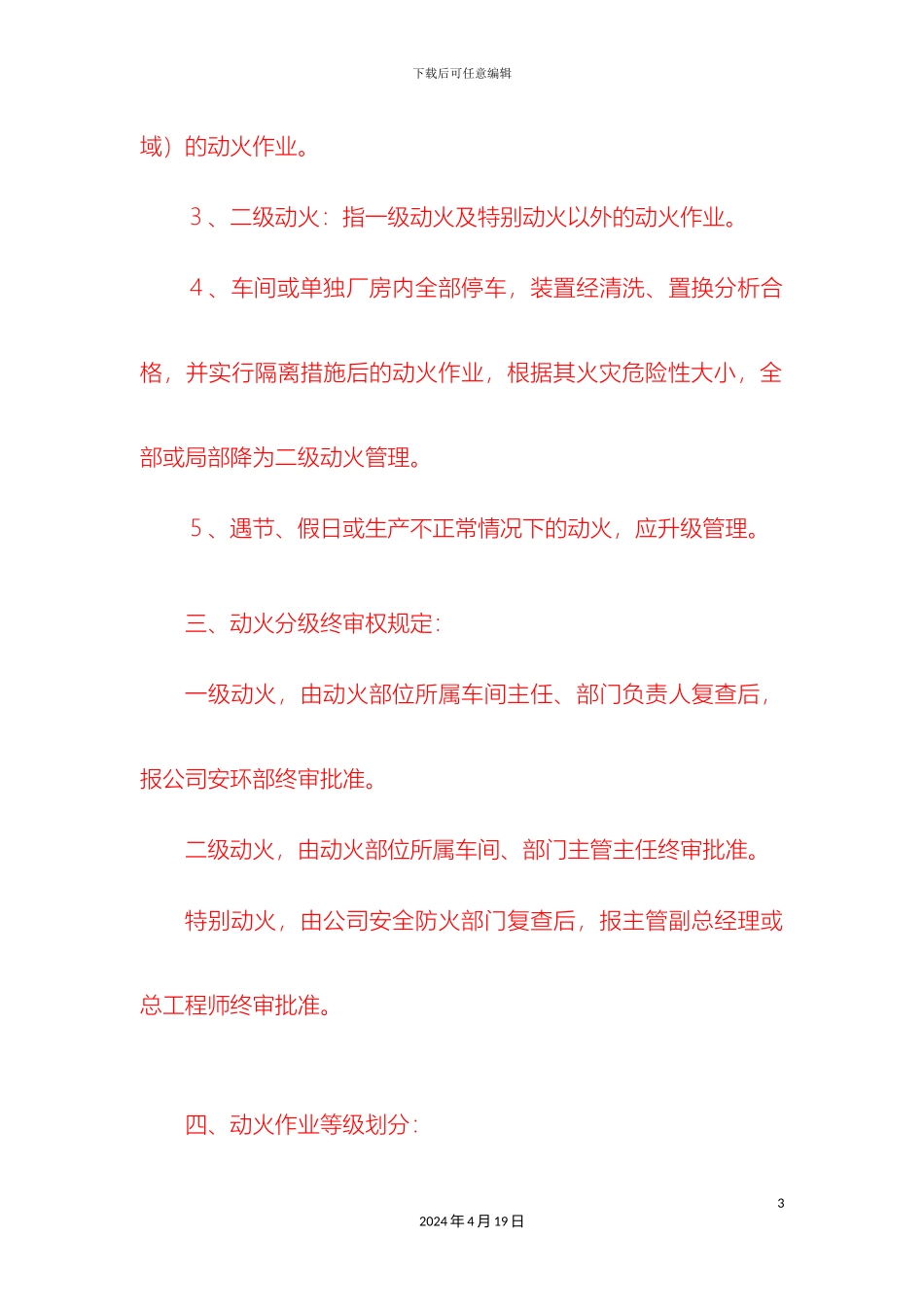 下载后可任意编辑

域）的动火作业。

3、二级动火：指一级动火及特别动火以外的动火作业。

4、车间或单独厂房内全部停车，装置经清洗、置换分析合格，并实行隔离措施后的动火作业，根据其火灾危险性大小，全部或局部降为二级动火管理。

5、遇节、假日或生产不正常情况下的动火，应升级管理。

三、动火分级终审权规定：

一级动火，由动火部位所属车间主任、部门负责人复查后，报公司安环部终审批准。

二级动火，由动火部位所属车间、部门主管主任终审批准。

特别动火，由公司安全防火部门复查后，报主管副总经理或总工程师终审批准。

四、动火作业等级划分：

3

2024年4月19日